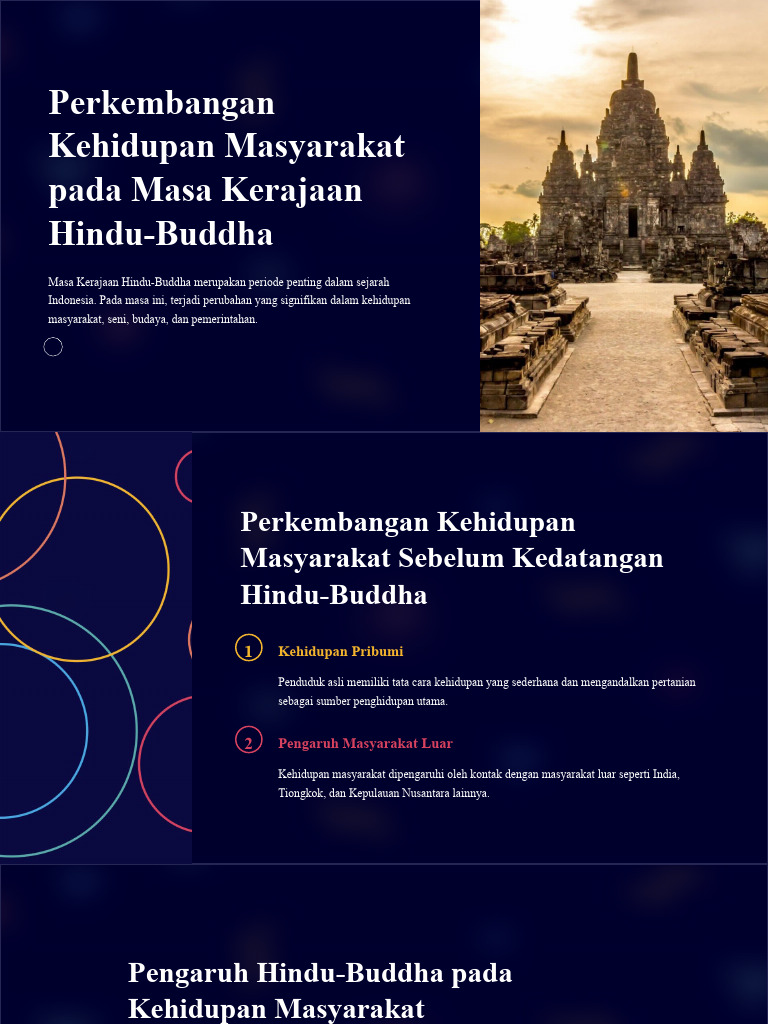 Perkembangan Kehidupan Masyarakat pada Masa Kerajaan Hindu-Buddha

Masa Kerajaan Hindu-Buddha merupakan periode penting dalam sejarah Indonesia. Pada masa ini, terjadi perubahan yang signifikan dalam kehidupan masyarakat, seni, budaya, dan pemerintahan.

Perkembangan Kehidupan Masyarakat Sebelum Kedatangan Hindu-Buddha

1 Kehidupan Pribumi

Penduduk asli memiliki tata cara kehidupan yang sederhana dan mengandalkan pertanian sebagai sumber penghidupan utama.

2 Pengaruh Masyarakat Luar

Kehidupan masyarakat dipengaruhi oleh kontak dengan masyarakat luar seperti India, Tiongkok, dan Kepulauan Nusantara lainnya.

Pengaruh Hindu-Buddha pada Kehidupan Masyarakat